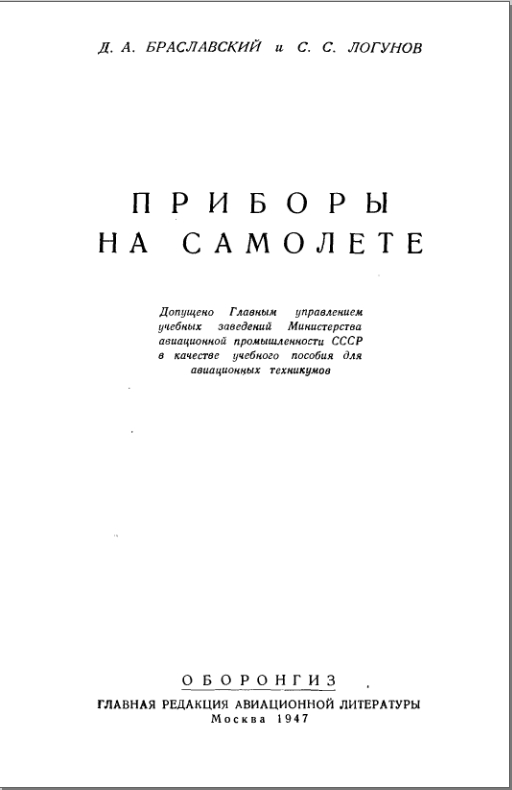 Д. А. БРАСЛАВСКИЙ и С. С. ЛОГУНОВ

ПРИБОРЫ НА САМОЛЕТЕ

Допущено Главным управлением учебных заведений Министерства авиационной промышленности СССР в качестве учебного пособия для авиационных техникумов

ОБОРОНГИЗ
ГЛАВНАЯ РЕДАКЦИЯ АВИАЦИОННОЙ ЛИТЕРАТУРЫ
Москва 1947